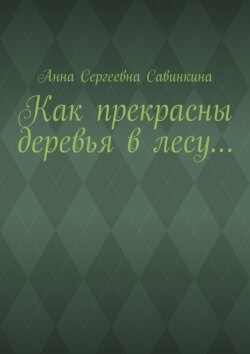 Анна Сергеевна Савинкина

Как прекрасны деревья в лесу…